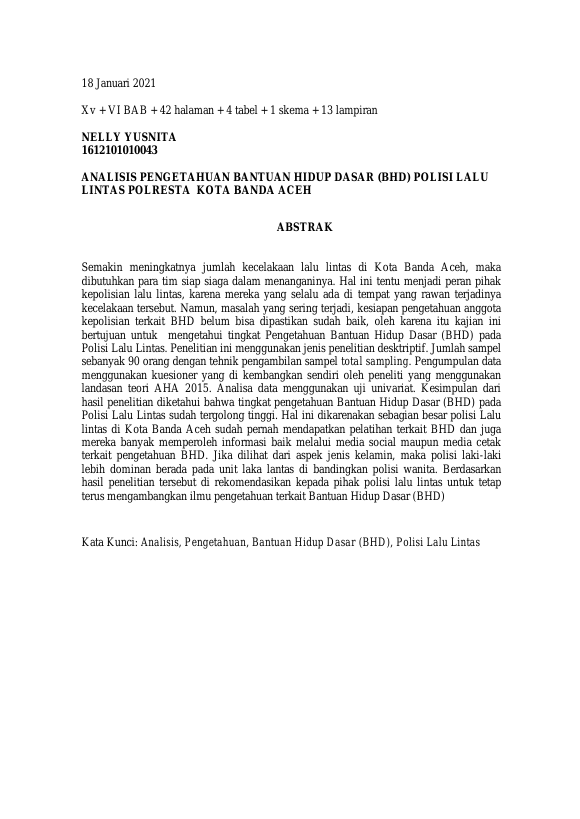 18 Januari 2021

Xv + VI BAB + 42 halaman + 4 tabel + 1 skema + 13 lampiran

NELLY YUSNITA
1612101010043

ANALISIS PENGETAHUAN BANTUAN HIDUP DASAR (BHD) POLISI LALU LINTAS POLRESTA KOTA BANDA ACEH

ABSTRAK

Semakin meningkatnya jumlah kecelakaan lalu lintas di Kota Banda Aceh, maka dibutuhkan para tim siap siaga dalam menanganinya. Hal ini tentu menjadi peran pihak kepolisian lalu lintas, karena mereka yang selalu ada di tempat yang rawan terjadinya kecelakaan tersebut. Namun, masalah yang sering terjadi, kesiapan pengetahuan anggota kepolisian terkait BHD belum bisa dipastikan sudah baik, oleh karena itu kajian ini bertujuan untuk mengetahui tingkat Pengetahuan Bantuan Hidup Dasar (BHD) pada Polisi Lalu Lintas. Penelitian ini menggunakan jenis penelitian desktriptif. Jumlah sampel sebanyak 90 orang dengan tehnik pengambilan sampel total sampling. Pengumpulan data menggunakan kuesioner yang di kembangkan sendiri oleh peneliti yang menggunakan landasan teori AHA 2015. Analisa data menggunakan uji univariat. Kesimpulan dari hasil penelitian diketahui bahwa tingkat pengetahuan Bantuan Hidup Dasar (BHD) pada Polisi Lalu Lintas sudah tergolong tinggi. Hal ini dikarenakan sebagian besar polisi Lalu lintas di Kota Banda Aceh sudah pernah mendapatkan pelatihan terkait BHD dan juga mereka banyak memperoleh informasi baik melalui media social maupun media cetak terkait pengetahuan BHD. Jika dilihat dari aspek jenis kelamin, maka polisi laki-laki lebih dominan berada pada unit laka lantas di bandingkan polisi wanita. Berdasarkan hasil penelitian tersebut di rekomendasikan kepada pihak polisi lalu lintas untuk tetap terus mengambangkan ilmu pengetahuan terkait Bantuan Hidup Dasar (BHD)

Kata Kunci: Analisis, Pengetahuan, Bantuan Hidup Dasar (BHD), Polisi Lalu Lintas